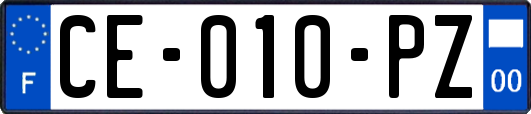 F
CE-010-PZ
00